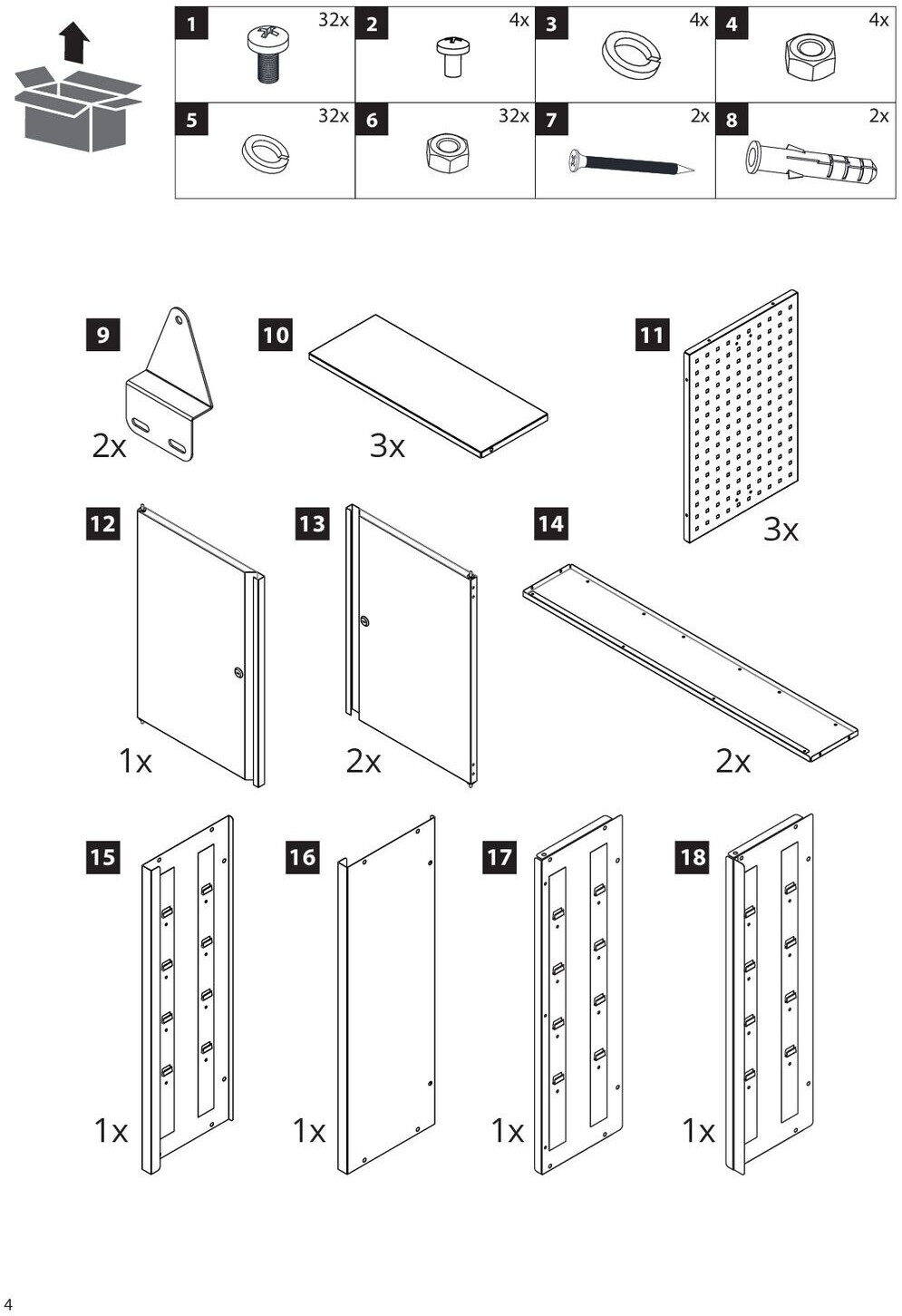 | 1 32x | 2 4x | 3 4x | 4 4x |
|---|---|---|---|
| 5 32x | 6 32x | 7 2x | 8 2x |

9
2x

10
3x

11
3x

12
1x

13
2x

14
2x

15
1x

16
1x

17
1x

18
1x

4